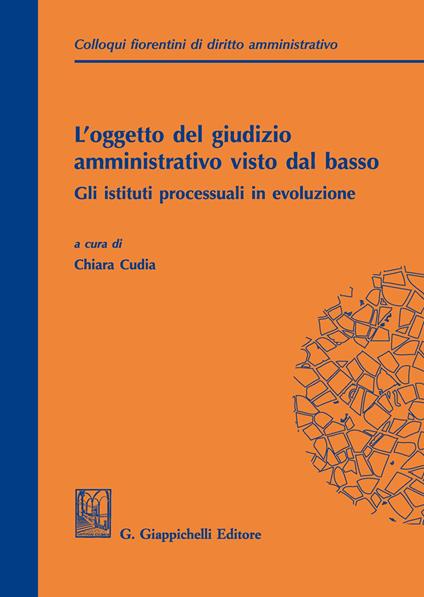 Colloqui fiorentini di diritto amministrativo

L'oggetto del giudizio amministrativo visto dal basso

Gli istituti processuali in evoluzione

a cura di

Chiara Cudia

G. Giappichelli Editore